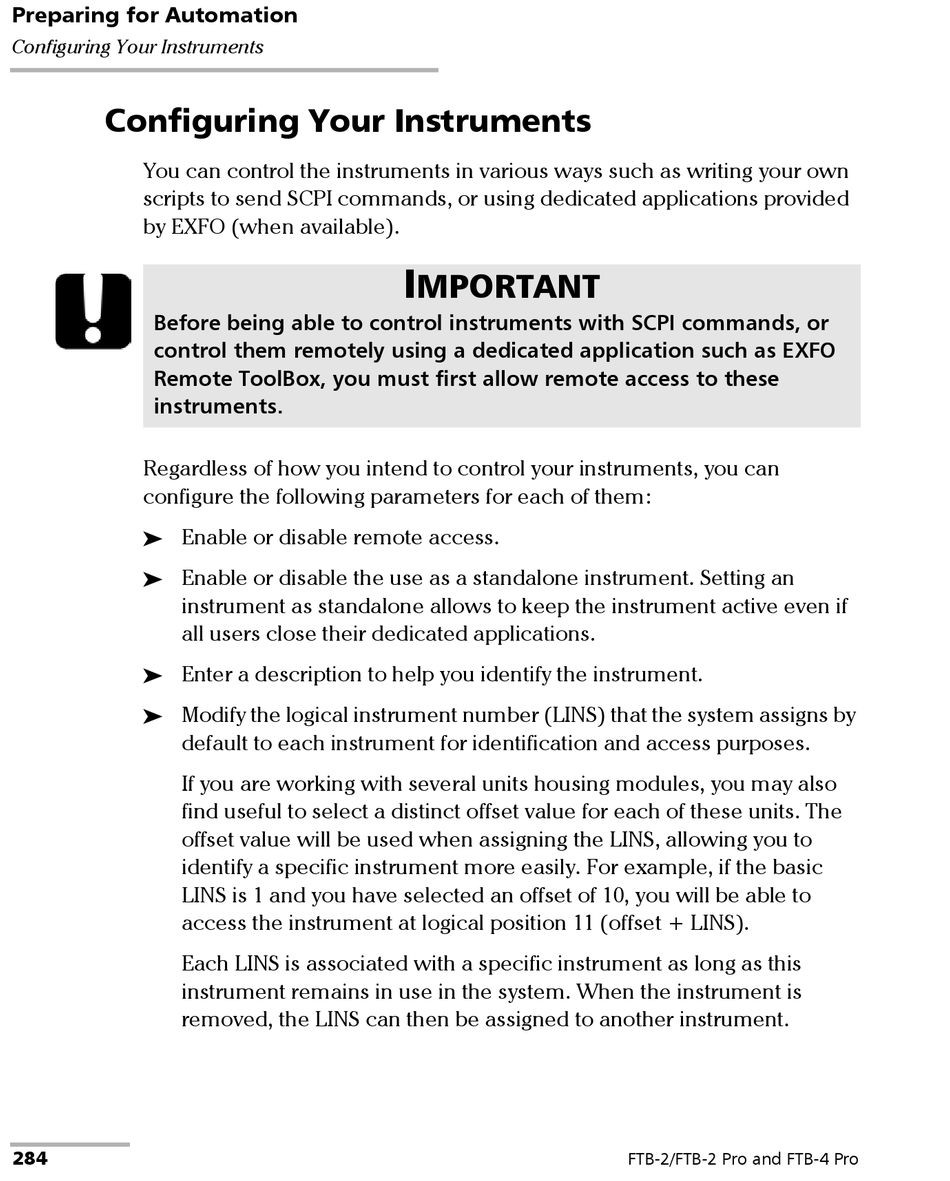 Preparing for Automation
Configuring Your Instruments

Configuring Your Instruments

You can control the instruments in various ways such as writing your own scripts to send SCPI commands, or using dedicated applications provided by EXFO (when available).

IMPORTANT
Before being able to control instruments with SCPI commands, or control them remotely using a dedicated application such as EXFO Remote ToolBox, you must first allow remote access to these instruments.

Regardless of how you intend to control your instruments, you can configure the following parameters for each of them:

➤ Enable or disable remote access.

➤ Enable or disable the use as a standalone instrument. Setting an instrument as standalone allows to keep the instrument active even if all users close their dedicated applications.

➤ Enter a description to help you identify the instrument.

➤ Modify the logical instrument number (LINS) that the system assigns by default to each instrument for identification and access purposes.

If you are working with several units housing modules, you may also find useful to select a distinct offset value for each of these units. The offset value will be used when assigning the LINS, allowing you to identify a specific instrument more easily. For example, if the basic LINS is 1 and you have selected an offset of 10, you will be able to access the instrument at logical position 11 (offset + LINS).

Each LINS is associated with a specific instrument as long as this instrument remains in use in the system. When the instrument is removed, the LINS can then be assigned to another instrument.

284

FTB-2/FTB-2 Pro and FTB-4 Pro